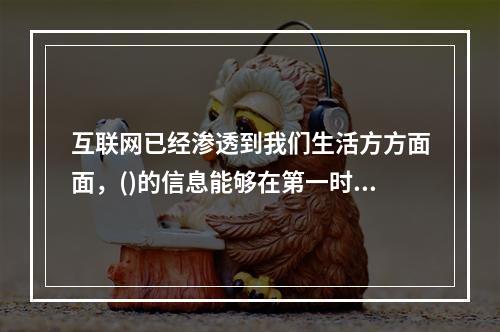 互联网已经渗透到我们生活方方面面，()的信息能够在第一时...